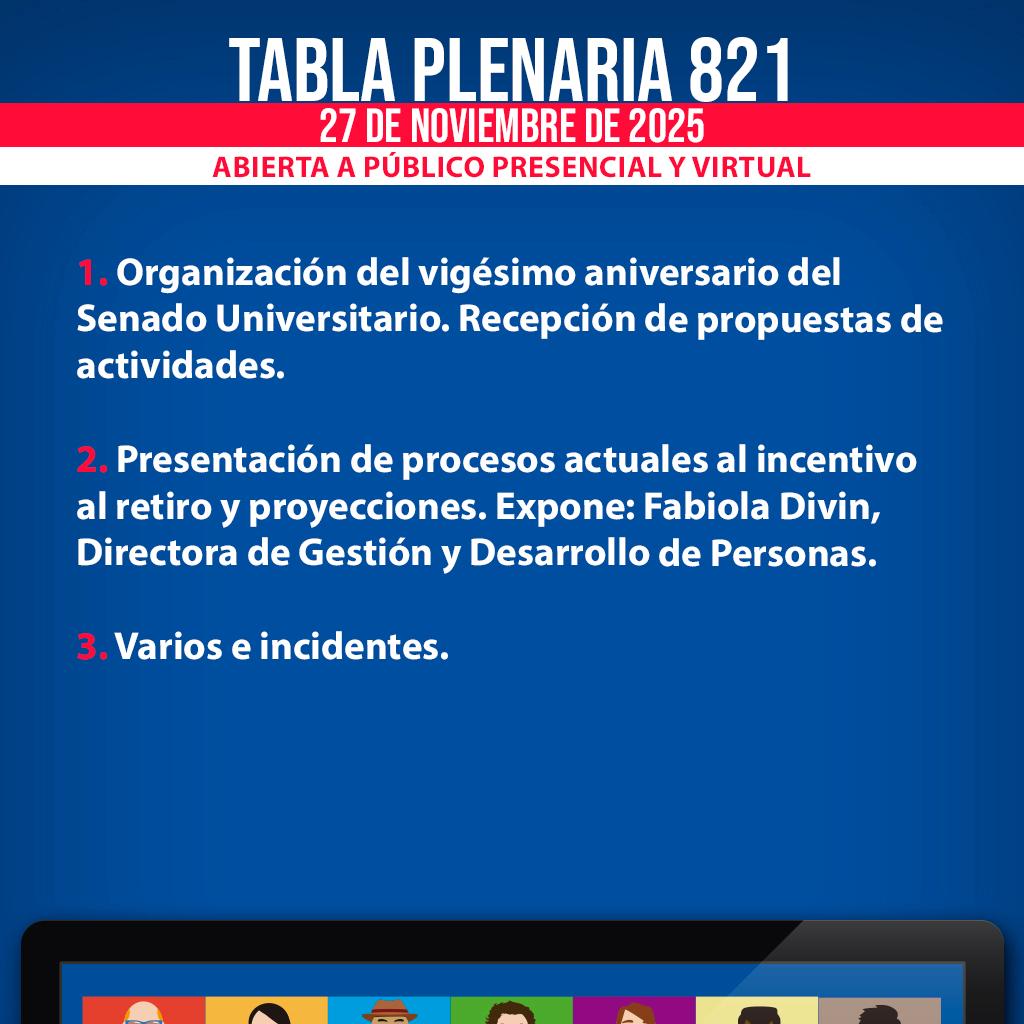 TABLA PLENARIA 821
27 DE NOVIEMBRE DE 2025
ABIERTA A PÚBLICO PRESENCIAL Y VIRTUAL

1. Organización del vigésimo aniversario del Senado Universitario. Recepción de propuestas de actividades.

2. Presentación de procesos actuales al incentivo al retiro y proyecciones. Expone: Fabiola Divin, Directora de Gestión y Desarrollo de Personas.

3. Varios e incidentes.